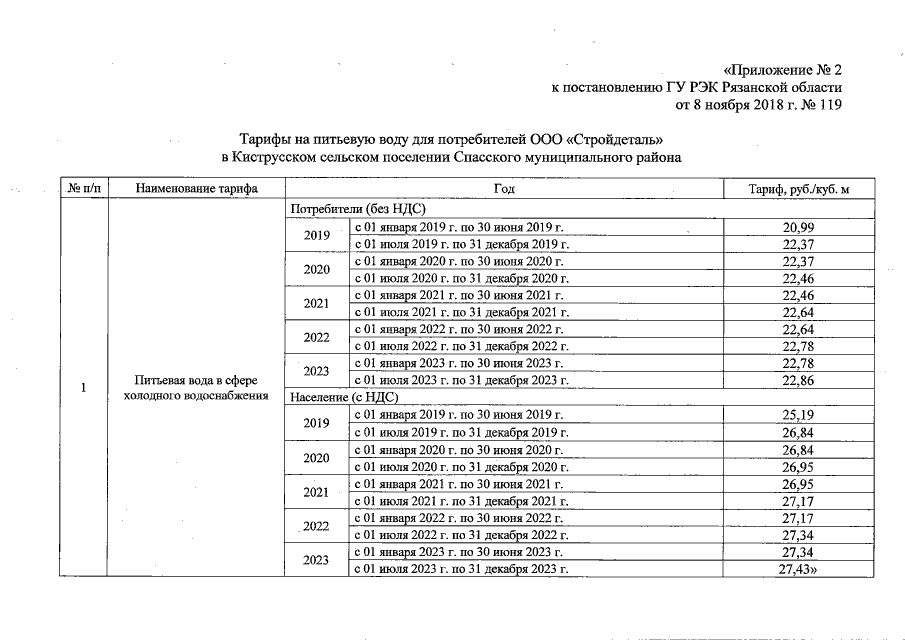 «Приложение № 2
к постановлению ГУ РЭК Рязанской области
от 8 ноября 2018 г. № 119

Тарифы на питьевую воду для потребителей ООО «Стройдеталь»
в Киструсском сельском поселении Спасского муниципального района

| № п/п | Наименование тарифа | Год | | Тариф, руб./куб. м |
|---|---|---|---|---|
| 1 | Питьевая вода в сфере холодного водоснабжения | Потребители (без НДС) | | |
| | | 2019 | с 01 января 2019 г. по 30 июня 2019 г. | 20,99 |
| | | | с 01 июля 2019 г. по 31 декабря 2019 г. | 22,37 |
| | | 2020 | с 01 января 2020 г. по 30 июня 2020 г. | 22,37 |
| | | | с 01 июля 2020 г. по 31 декабря 2020 г. | 22,46 |
| | | 2021 | с 01 января 2021 г. по 30 июня 2021 г. | 22,46 |
| | | | с 01 июля 2021 г. по 31 декабря 2021 г. | 22,64 |
| | | 2022 | с 01 января 2022 г. по 30 июня 2022 г. | 22,64 |
| | | | с 01 июля 2022 г. по 31 декабря 2022 г. | 22,78 |
| | | 2023 | с 01 января 2023 г. по 30 июня 2023 г. | 22,78 |
| | | | с 01 июля 2023 г. по 31 декабря 2023 г. | 22,86 |
| | | Население (с НДС) | | |
| | | 2019 | с 01 января 2019 г. по 30 июня 2019 г. | 25,19 |
| | | | с 01 июля 2019 г. по 31 декабря 2019 г. | 26,84 |
| | | 2020 | с 01 января 2020 г. по 30 июня 2020 г. | 26,84 |
| | | | с 01 июля 2020 г. по 31 декабря 2020 г. | 26,95 |
| | | 2021 | с 01 января 2021 г. по 30 июня 2021 г. | 26,95 |
| | | | с 01 июля 2021 г. по 31 декабря 2021 г. | 27,17 |
| | | 2022 | с 01 января 2022 г. по 30 июня 2022 г. | 27,17 |
| | | | с 01 июля 2022 г. по 31 декабря 2022 г. | 27,34 |
| | | 2023 | с 01 января 2023 г. по 30 июня 2023 г. | 27,34 |
| | | | с 01 июля 2023 г. по 31 декабря 2023 г. | 27,43» |